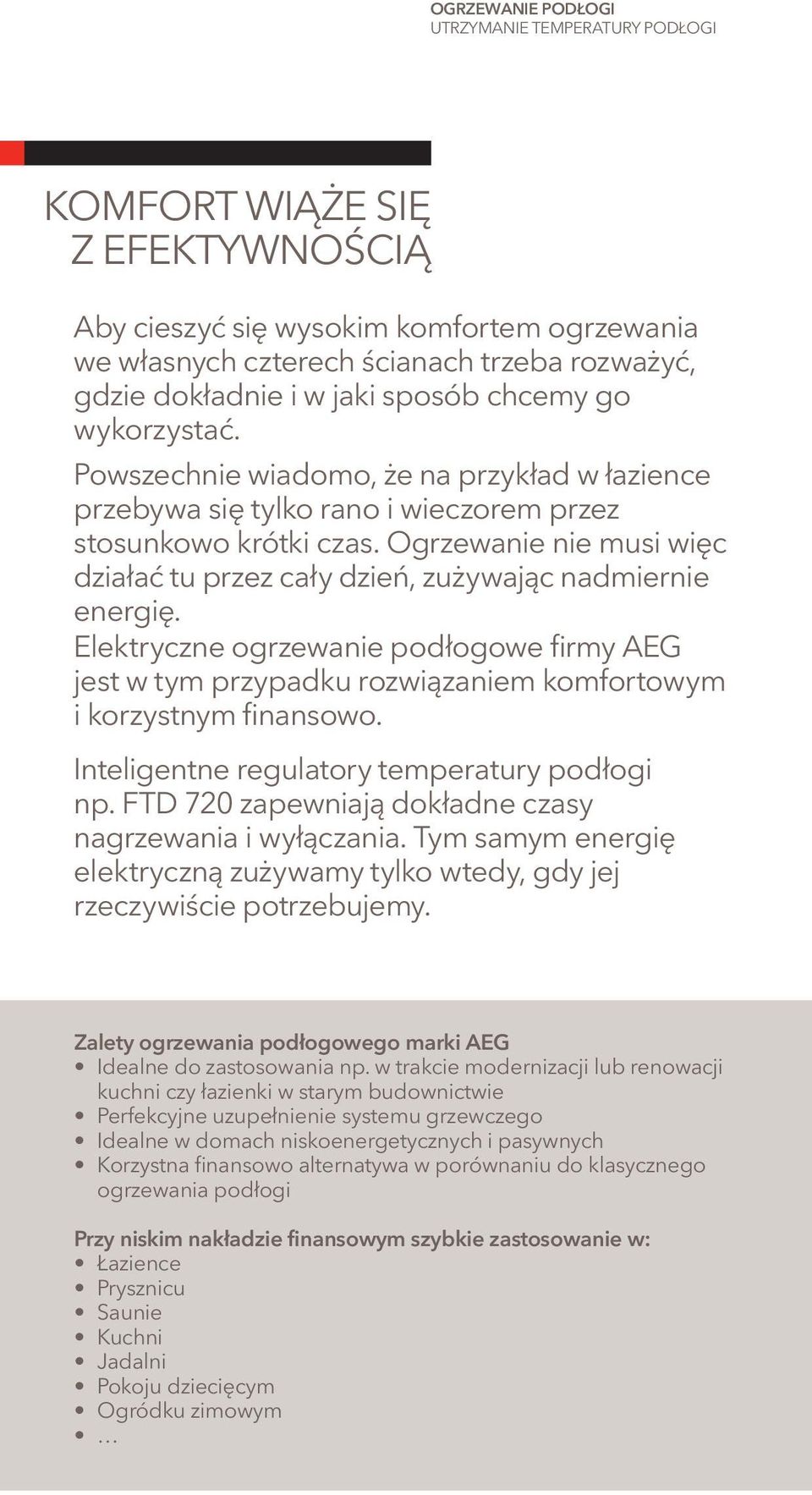 OGRZEWANIE PODŁOGI
UTRZYMANIE TEMPERATURY PODŁOGI

KOMFORT WIĄŻE SIĘ Z EFEKTYWNOŚCIĄ

Aby cieszyć się wysokim komfortem ogrzewania we własnych czterech ścianach trzeba rozważyć, gdzie dokładnie i w jaki sposób chcemy go wykorzystać.

Powszechnie wiadomo, że na przykład w łazience przebywa się tylko rano i wieczorem przez stosunkowo krótki czas. Ogrzewanie nie musi więc działać tu przez cały dzień, zużywając nadmiernie energię.
Elektryczne ogrzewanie podłogowe firmy AEG jest w tym przypadku rozwiązaniem komfortowym i korzystnym finansowo.

Inteligentne regulatory temperatury podłogi np. FTD 720 zapewniają dokładne czasy nagrzewania i wyłączania. Tym samym energię elektryczną zużywamy tylko wtedy, gdy jej rzeczywiście potrzebujemy.

Zalety ogrzewania podłogowego marki AEG
• Idealne do zastosowania np. w trakcie modernizacji lub renowacji kuchni czy łazienki w starym budownictwie
• Perfekcyjne uzupełnienie systemu grzewczego
• Idealne w domach niskoenergetycznych i pasywnych
• Korzystna finansowo alternatywa w porównaniu do klasycznego ogrzewania podłogi

Przy niskim nakładzie finansowym szybkie zastosowanie w:
• Łazience
• Prysznicu
• Saunie
• Kuchni
• Jadalni
• Pokoju dziecięcym
• Ogródku zimowym
• …